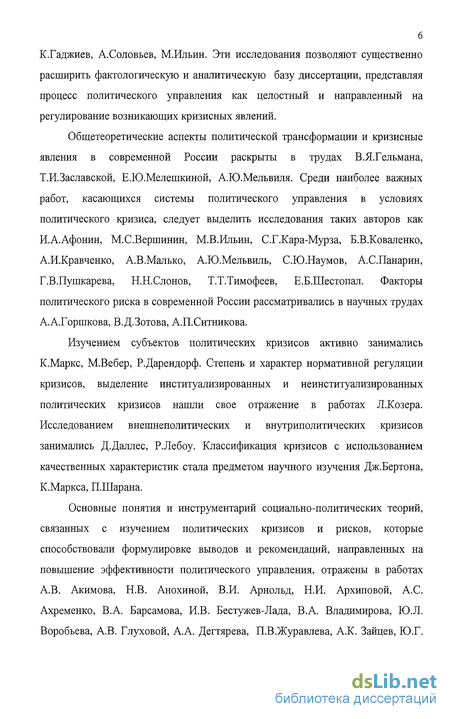 6

К.Гаджиев, А.Соловьев, М.Ильин. Эти исследования позволяют существенно расширить фактологическую и аналитическую базу диссертации, представляя процесс политического управления как целостный и направленный на регулирование возникающих кризисных явлений.

Общетеоретические аспекты политической трансформации и кризисные явления в современной России раскрыты в трудах В.Я.Гельмана, Т.И.Заславской, Е.Ю.Мелешкиной, А.Ю.Мельвиля. Среди наиболее важных работ, касающихся системы политического управления в условиях политического кризиса, следует выделить исследования таких авторов как И.А.Афонин, М.С.Вершинин, М.В.Ильин, С.Г.Кара-Мурза, Б.В.Коваленко, А.И.Кравченко, А.В.Малько, А.Ю.Мельвиль, С.Ю.Наумов, А.С.Панарин, Г.В.Пушкарева, Н.Н.Слонов, Т.Т.Тимофеев, Е.Б.Шестопал. Факторы политического риска в современной России рассматривались в научных трудах А.А.Горшкова, В.Д.Зотова, А.П.Ситникова.

Изучением субъектов политических кризисов активно занимались К.Маркс, М.Вебер, Р.Дарендорф. Степень и характер нормативной регуляции кризисов, выделение институализированных и неинституализированных политических кризисов нашли свое отражение в работах Л.Козера. Исследованием внешнеполитических и внутриполитических кризисов занимались Д.Даллес, Р.Лебоу. Классификация кризисов с использованием качественных характеристик стала предметом научного изучения Дж.Бертона, К.Маркса, П.Шарана.

Основные понятия и инструментарий социально-политических теорий, связанных с изучением политических кризисов и рисков, которые способствовали формулировке выводов и рекомендаций, направленных на повышение эффективности политического управления, отражены в работах А.В. Акимова, Н.В. Анохиной, В.И. Арнольд, Н.И. Архиповой, А.С. Ахременко, В.А. Барсамова, И.В. Бестужев-Лада, В.А. Владимирова, Ю.Л. Воробьева, А.В. Глуховой, А.А. Дегтярева, П.В.Журавлева, А.К. Зайцев, Ю.Г.

dsLib.net
библиотека диссертаций